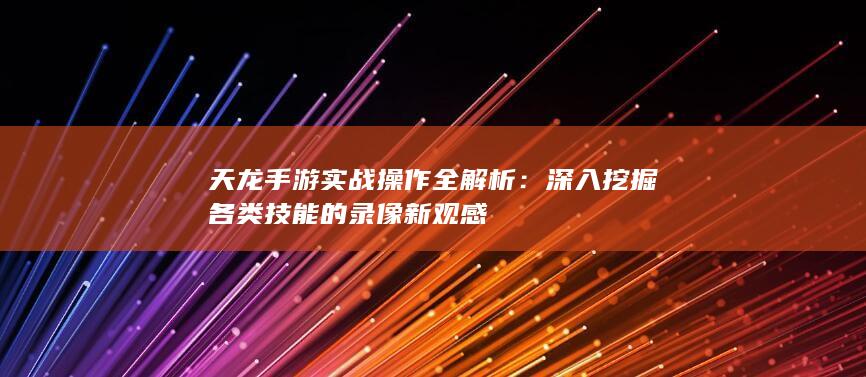 天龙手游实战操作全解析：深入挖掘各类技能的录像新观感